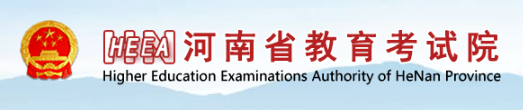 HEEA 河南省教育考试院
Higher Education Examinations Authority of HeNan Province